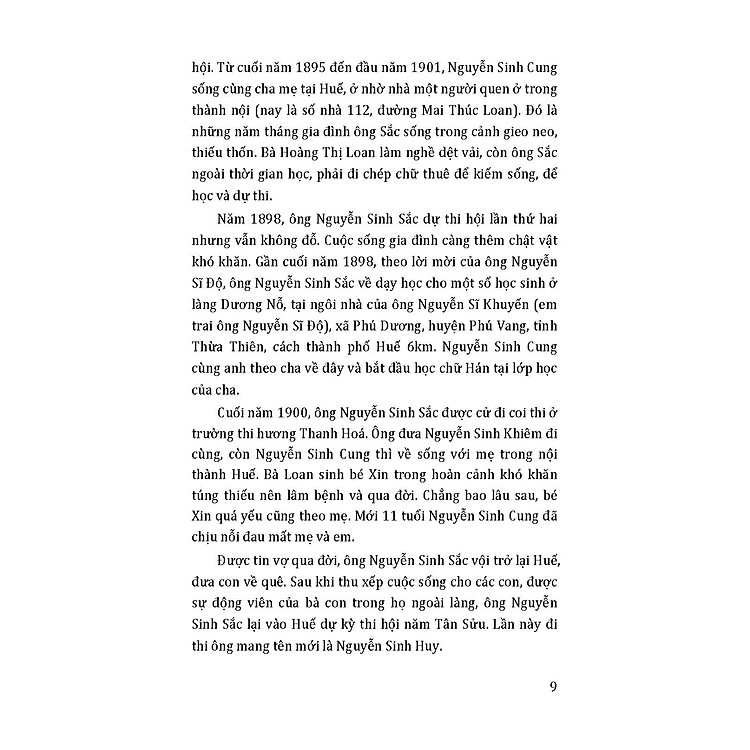 hội. Từ cuối năm 1895 đến đầu năm 1901, Nguyễn Sinh Cung sống cùng cha mẹ tại Huế, ở nhờ nhà một người quen ở trong thành nội (nay là số nhà 112, đường Mai Thúc Loan). Đó là những năm tháng gia đình ông Sắc sống trong cảnh gieo neo, thiếu thốn. Bà Hoàng Thị Loan làm nghề dệt vải, còn ông Sắc ngoài thời gian học, phải đi chép chữ thuê để kiếm sống, để học và dự thi.

Năm 1898, ông Nguyễn Sinh Sắc dự thi hội lần thứ hai nhưng vẫn không đỗ. Cuộc sống gia đình càng thêm chật vật khó khăn. Gần cuối năm 1898, theo lời mời của ông Nguyễn Sĩ Độ, ông Nguyễn Sinh Sắc về dạy học cho một số học sinh ở làng Dương Nỗ, tại ngôi nhà của ông Nguyễn Sĩ Khuyến (em trai ông Nguyễn Sĩ Độ), xã Phú Dương, huyện Phú Vang, tỉnh Thừa Thiên, cách thành phố Huế 6km. Nguyễn Sinh Cung cùng anh theo cha về đây và bắt đầu học chữ Hán tại lớp học của cha.

Cuối năm 1900, ông Nguyễn Sinh Sắc được cử đi coi thi ở trường thi hương Thanh Hoá. Ông đưa Nguyễn Sinh Khiêm đi cùng, còn Nguyễn Sinh Cung thì về sống với mẹ trong nội thành Huế. Bà Loan sinh bé Xin trong hoàn cảnh khó khăn túng thiếu nên lâm bệnh và qua đời. Chẳng bao lâu sau, bé Xin quá yếu cũng theo mẹ. Mới 11 tuổi Nguyễn Sinh Cung đã chịu nỗi đau mất mẹ và em.

Được tin vợ qua đời, ông Nguyễn Sinh Sắc vội trở lại Huế, đưa con về quê. Sau khi thu xếp cuộc sống cho các con, được sự động viên của bà con trong họ ngoài làng, ông Nguyễn Sinh Sắc lại vào Huế dự kỳ thi hội năm Tân Sửu. Lần này đi thi ông mang tên mới là Nguyễn Sinh Huy.

9